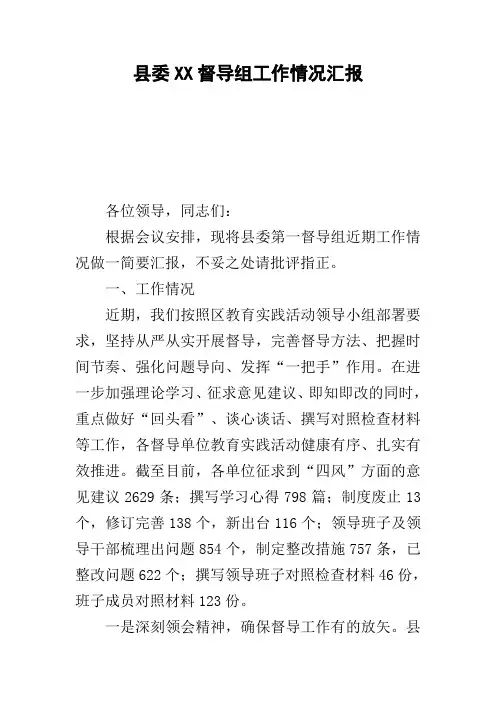 县委XX督导组工作情况汇报

各位领导，同志们：

根据会议安排，现将县委第一督导组近期工作情况做一简要汇报，不妥之处请批评指正。

一、工作情况

近期，我们按照区教育实践活动领导小组部署要求，坚持从严从实开展督导，完善督导方法、把握时间节奏、强化问题导向、发挥“一把手”作用。在进一步加强理论学习、征求意见建议、即知即改的同时，重点做好“回头看”、谈心谈话、撰写对照检查材料等工作，各督导单位教育实践活动健康有序、扎实有效推进。截至目前，各单位征求到“四风”方面的意见建议2629条；撰写学习心得798篇；制度废止13个，修订完善138个，新出台116个；领导班子及领导干部梳理出问题854个，制定整改措施757条，已整改问题622个；撰写领导班子对照检查材料46份，班子成员对照材料123份。

一是深刻领会精神，确保督导工作有的放矢。县